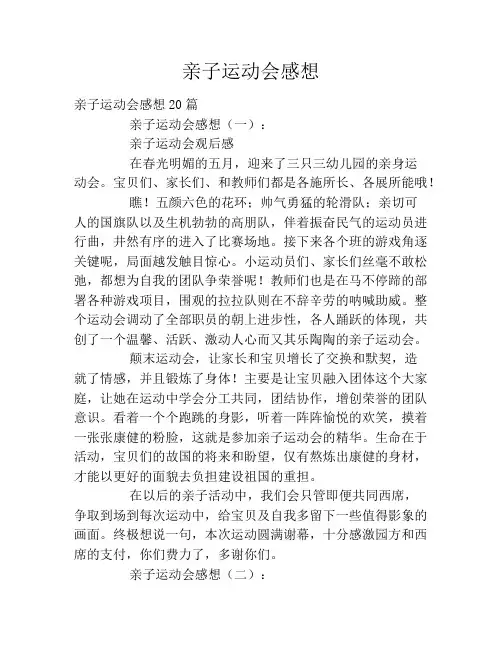 亲子运动会感想

亲子运动会感想 20 篇

亲子运动会感想（一）：

亲子运动会观后感

在春光明媚的五月，迎来了三只三幼儿园的亲身运动会。宝贝们、家长们、和教师们都是各施所长、各展所能哦！

瞧！五颜六色的花环；帅气勇猛的轮滑队；亲切可人的国旗队以及生机勃勃的高朋队，伴着振奋民气的运动员进行曲，井然有序的进入了比赛场地。接下来各个班的游戏角逐关键呢，局面越发触目惊心。小运动员们、家长们丝毫不敢松弛，都想为自我的团队争荣誉呢！教师们也是在马不停蹄的部署各种游戏项目，围观的拉拉队则在不辞辛劳的呐喊助威。整个运动会调动了全部职员的朝上进步性，各人踊跃的体现，共创了一个温馨、活跃、激动人心而又其乐陶陶的亲子运动会。

颠末运动会，让家长和宝贝增长了交换和默契，造就了情感，并且锻炼了身体！主要是让宝贝融入团体这个大家庭，让她在运动中学会分工共同，团结协作，增创荣誉的团队意识。看着一个个跑跳的身影，听着一阵阵愉悦的欢笑，摸着一张张康健的粉脸，这就是参加亲子运动会的精华。生命在于活动，宝贝们的故国的将来和盼望，仅有熬炼出康健的身材，才能以更好的面貌去负担建设祖国的重担。

在以后的亲子活动中，我们会只管即便共同西席，争取到场到每次运动中，给宝贝及自我多留下一些值得影象的画面。终极想说一句，本次运动圆满谢幕，十分感激园方和西席的支付，你们费力了，多谢你们。

亲子运动会感想（二）：